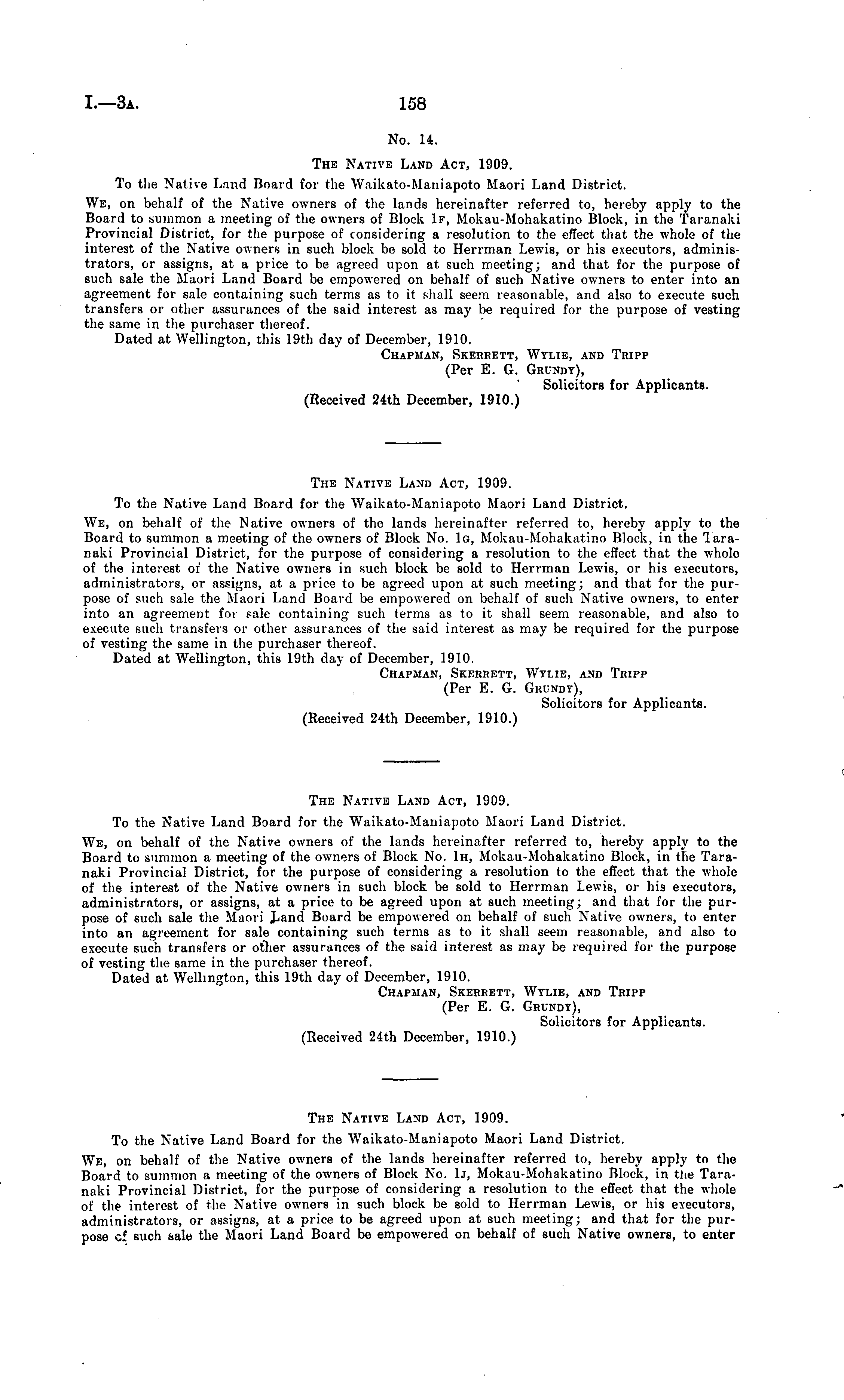 I.—3A. 158

No. 14.

THE NATIVE LAND ACT, 1909.

To the Native Land Board for the Waikato-Maniapoto Maori Land District.

WE, on behalf of the Native owners of the lands hereinafter referred to, hereby apply to the Board to summon a meeting of the owners of Block 1F, Mokau-Mohakatino Block, in the Taranaki Provincial District, for the purpose of considering a resolution to the effect that the whole of the interest of the Native owners in such block be sold to Herrman Lewis, or his executors, administrators, or assigns, at a price to be agreed upon at such meeting; and that for the purpose of such sale the Maori Land Board be empowered on behalf of such Native owners to enter into an agreement for sale containing such terms as to it shall seem reasonable, and also to execute such transfers or other assurances of the said interest as may be required for the purpose of vesting the same in the purchaser thereof.

Dated at Wellington, this 19th day of December, 1910.

CHAPMAN, SKERRETT, WYLIE, AND TRIPP
(Per E. G. GRUNDY),
Solicitors for Applicants.

(Received 24th December, 1910.)

THE NATIVE LAND ACT, 1909.

To the Native Land Board for the Waikato-Maniapoto Maori Land District.

WE, on behalf of the Native owners of the lands hereinafter referred to, hereby apply to the Board to summon a meeting of the owners of Block No. 1G, Mokau-Mohakatino Block, in the Taranaki Provincial District, for the purpose of considering a resolution to the effect that the whole of the interest of the Native owners in such block be sold to Herrman Lewis, or his executors, administrators, or assigns, at a price to be agreed upon at such meeting; and that for the purpose of such sale the Maori Land Board be empowered on behalf of such Native owners, to enter into an agreement for sale containing such terms as to it shall seem reasonable, and also to execute such transfers or other assurances of the said interest as may be required for the purpose of vesting the same in the purchaser thereof.

Dated at Wellington, this 19th day of December, 1910.

CHAPMAN, SKERRETT, WYLIE, AND TRIPP
(Per E. G. GRUNDY),
Solicitors for Applicants.

(Received 24th December, 1910.)

THE NATIVE LAND ACT, 1909.

To the Native Land Board for the Waikato-Maniapoto Maori Land District.

WE, on behalf of the Native owners of the lands hereinafter referred to, hereby apply to the Board to summon a meeting of the owners of Block No. 1H, Mokau-Mohakatino Block, in the Taranaki Provincial District, for the purpose of considering a resolution to the effect that the whole of the interest of the Native owners in such block be sold to Herrman Lewis, or his executors, administrators, or assigns, at a price to be agreed upon at such meeting; and that for the purpose of such sale the Maori Land Board be empowered on behalf of such Native owners, to enter into an agreement for sale containing such terms as to it shall seem reasonable, and also to execute such transfers or other assurances of the said interest as may be required for the purpose of vesting the same in the purchaser thereof.

Dated at Wellington, this 19th day of December, 1910.

CHAPMAN, SKERRETT, WYLIE, AND TRIPP
(Per E. G. GRUNDY),
Solicitors for Applicants.

(Received 24th December, 1910.)

THE NATIVE LAND ACT, 1909.

To the Native Land Board for the Waikato-Maniapoto Maori Land District.

WE, on behalf of the Native owners of the lands hereinafter referred to, hereby apply to the Board to summon a meeting of the owners of Block No. 1J, Mokau-Mohakatino Block, in the Taranaki Provincial District, for the purpose of considering a resolution to the effect that the whole of the interest of the Native owners in such block be sold to Herrman Lewis, or his executors, administrators, or assigns, at a price to be agreed upon at such meeting; and that for the purpose of such sale the Maori Land Board be empowered on behalf of such Native owners, to enter